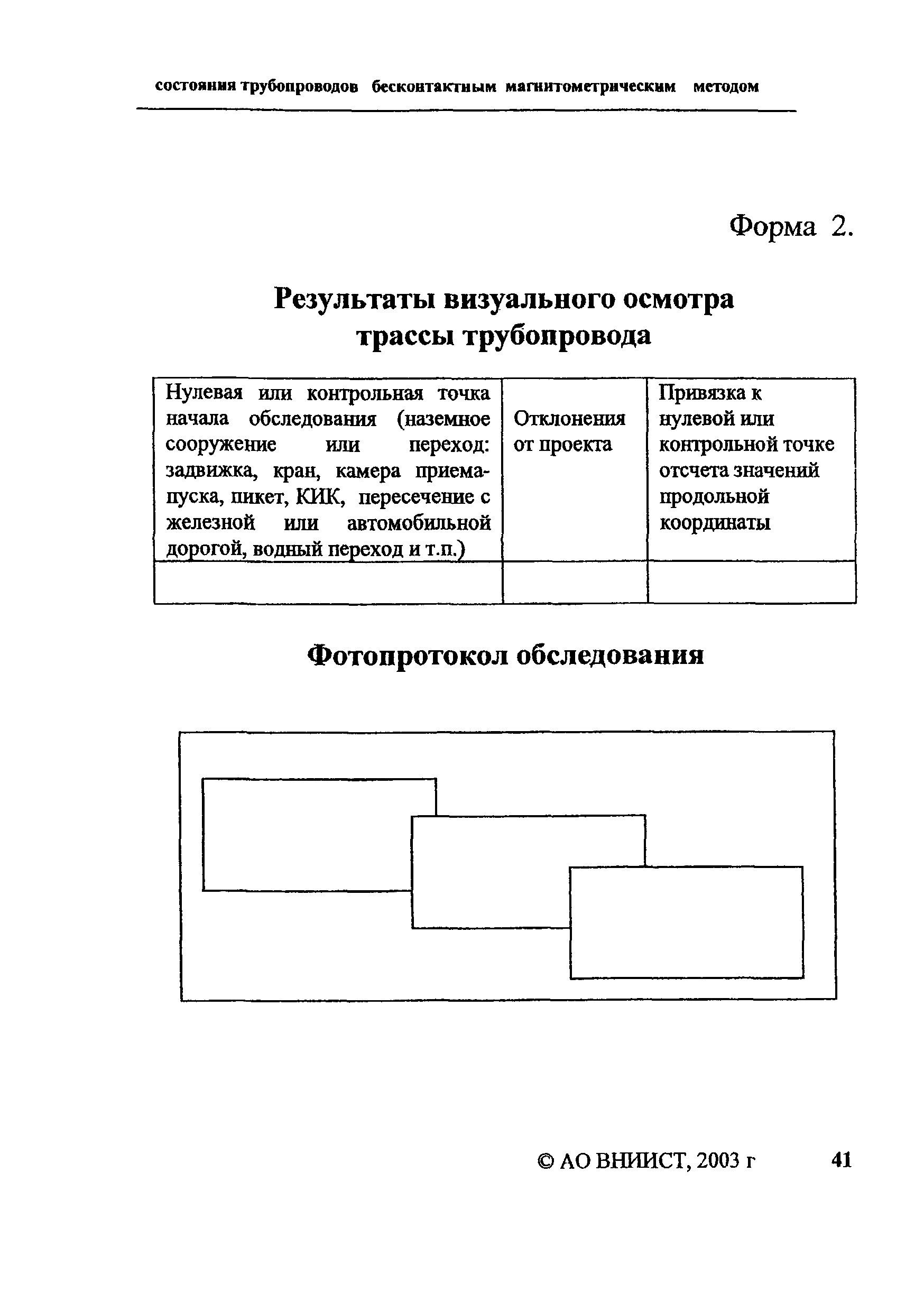 состояния трубопроводов бесконтактным магнитометрическим методом

Форма 2.

Результаты визуального осмотра трассы трубопровода

| Нулевая или контрольная точка начала обследования (наземное сооружение или переход: задвижка, кран, камера приема-пуска, пикет, КИК, пересечение с железной или автомобильной дорогой, водный переход и т.п.) | Отклонения от проекта | Привязка к нулевой или контрольной точке отсчета значений продольной координаты |
|---|---|---|
| | | |

Фотопротокол обследования

© АО ВНИИСТ, 2003 г 41